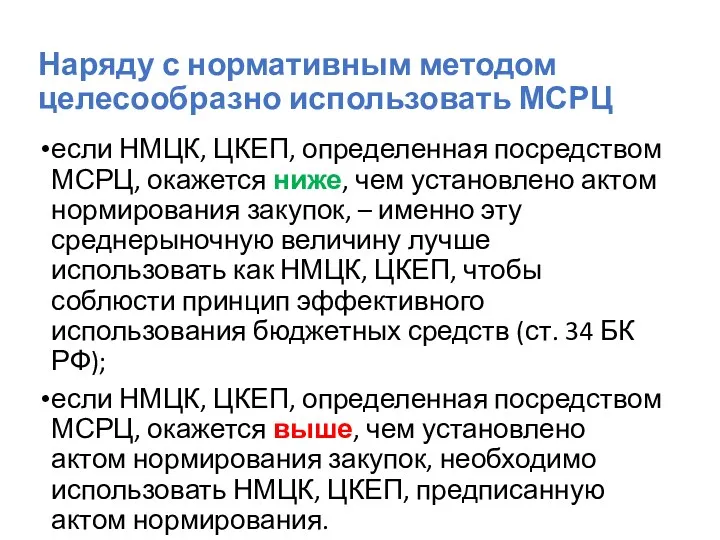 Наряду с нормативным методом целесообразно использовать МСРЦ

•если НМЦК, ЦКЕП, определенная посредством МСРЦ, окажется ниже, чем установлено актом нормирования закупок, – именно эту среднерыночную величину лучше использовать как НМЦК, ЦКЕП, чтобы соблюсти принцип эффективного использования бюджетных средств (ст. 34 БК РФ);

•если НМЦК, ЦКЕП, определенная посредством МСРЦ, окажется выше, чем установлено актом нормирования закупок, необходимо использовать НМЦК, ЦКЕП, предписанную актом нормирования.